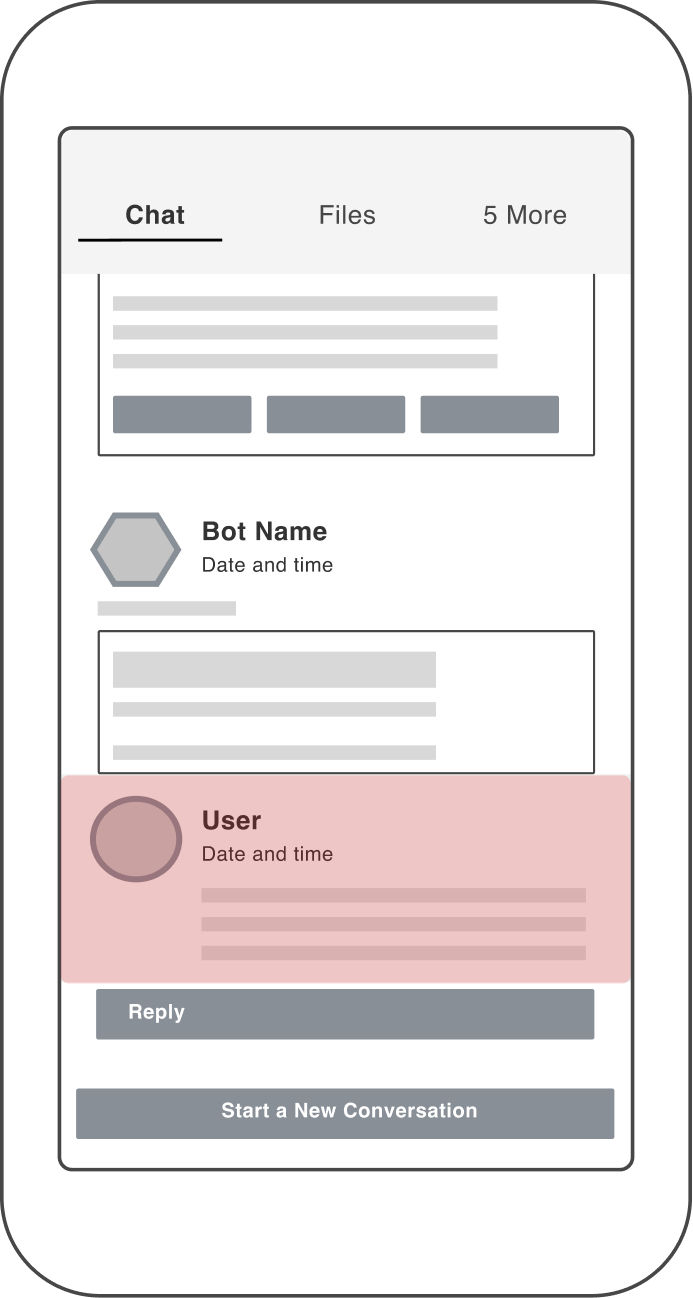 Chat Files 5 More

Bot Name
Date and time

User
Date and time

Reply

Start a New Conversation